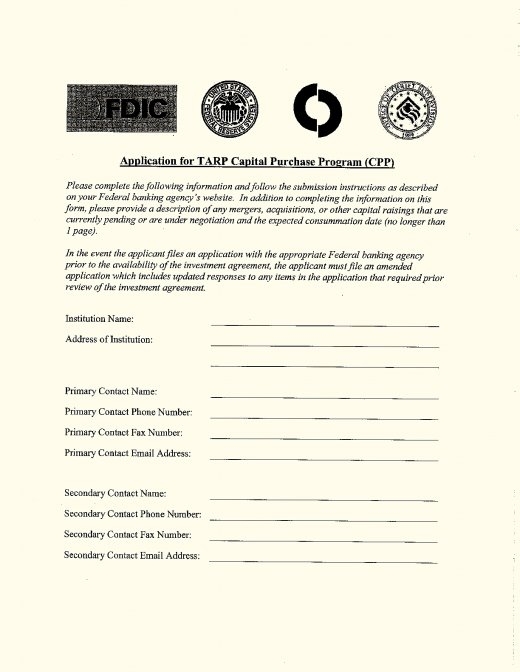 FDIC

UNITED STATES FEDERAL RESERVE SYSTEM

OFFICE OF THRIFT SUPERVISION 1989

Application for TARP Capital Purchase Program (CPP)

Please complete the following information and follow the submission instructions as described on your Federal banking agency's website. In addition to completing the information on this form, please provide a description of any mergers, acquisitions, or other capital raisings that are currently pending or are under negotiation and the expected consummation date (no longer than 1 page).

In the event the applicant files an application with the appropriate Federal banking agency prior to the availability of the investment agreement, the applicant must file an amended application which includes updated responses to any items in the application that required prior review of the investment agreement.

Institution Name:

Address of Institution:

Primary Contact Name:

Primary Contact Phone Number:

Primary Contact Fax Number:

Primary Contact Email Address:

Secondary Contact Name:

Secondary Contact Phone Number:

Secondary Contact Fax Number:

Secondary Contact Email Address: